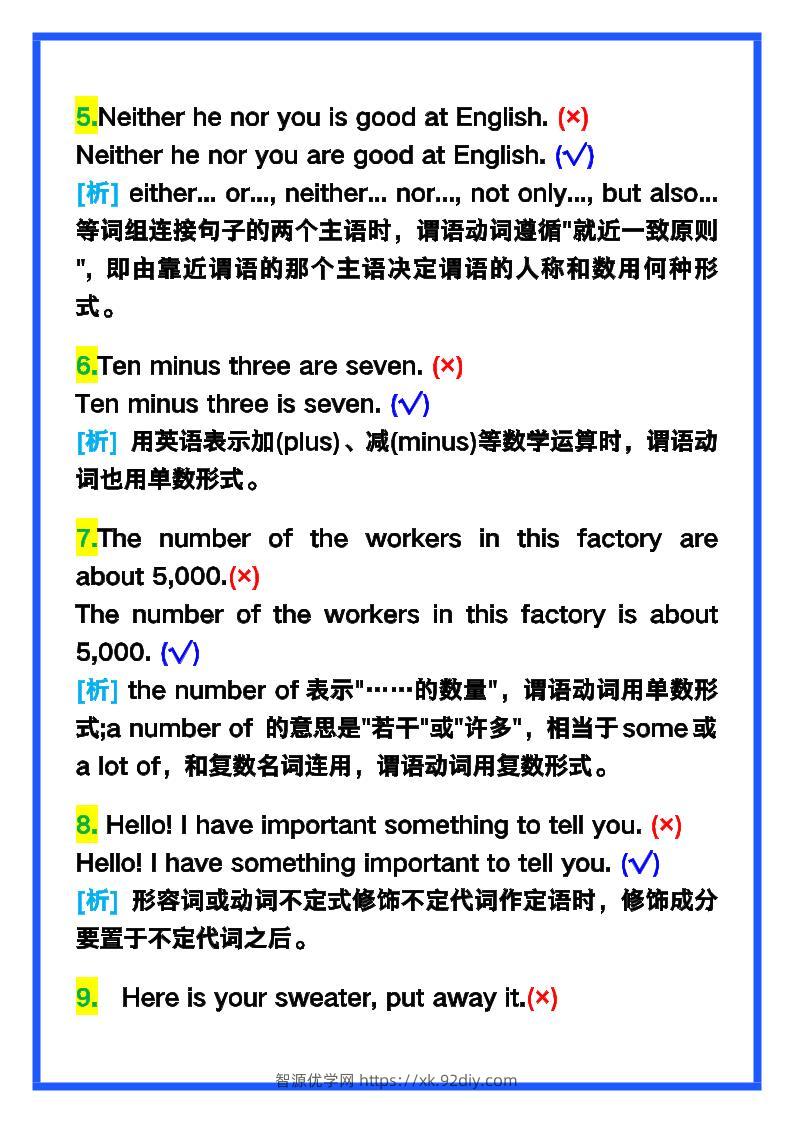 5.Neither he nor you is good at English. (×)
Neither he nor you are good at English. (√)
[析] either... or..., neither... nor..., not only..., but also...等词组连接句子的两个主语时，谓语动词遵循"就近一致原则"，即由靠近谓语的那个主语决定谓语的人称和数用何种形式。

6.Ten minus three are seven. (×)
Ten minus three is seven. (√)
[析] 用英语表示加(plus)、减(minus)等数学运算时，谓语动词也用单数形式。

7.The number of the workers in this factory are about 5,000.(×)
The number of the workers in this factory is about 5,000. (√)
[析] the number of 表示"……的数量"，谓语动词用单数形式;a number of 的意思是"若干"或"许多"，相当于some或a lot of，和复数名词连用，谓语动词用复数形式。

8. Hello! I have important something to tell you. (×)
Hello! I have something important to tell you. (√)
[析] 形容词或动词不定式修饰不定代词作定语时，修饰成分要置于不定代词之后。

9. Here is your sweater, put away it.(×)

智源优学网 https://xk.92diy.com